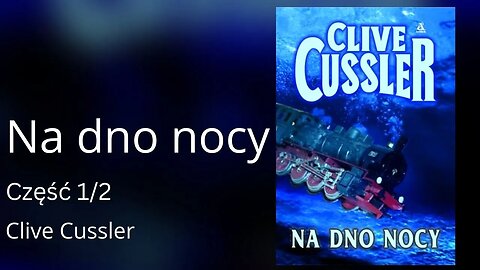 Na dno nocy

Część 1/2

Clive Cussler

CLIVE CUSSLER

NA DNO NOCY